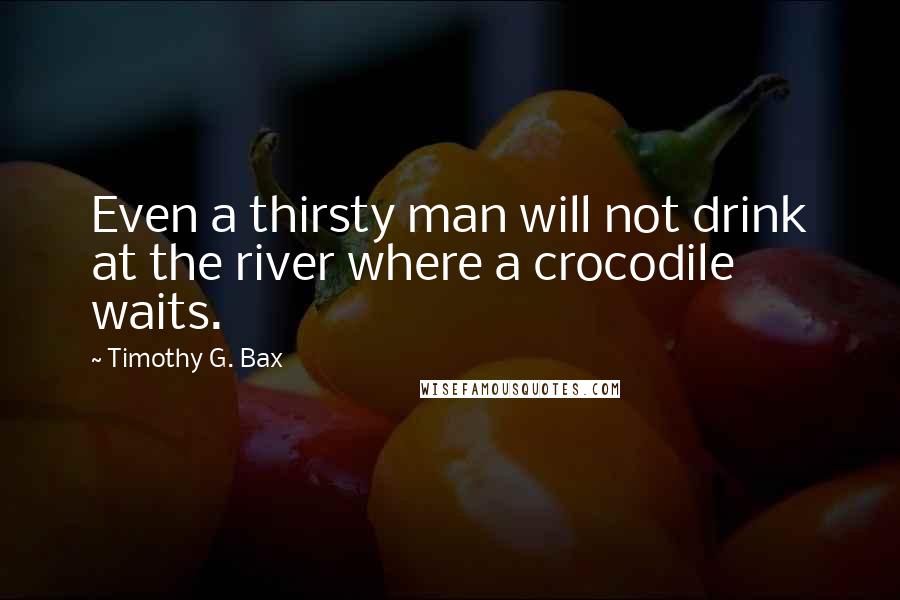 Even a thirsty man will not drink at the river where a crocodile waits.

~ Timothy G. Bax

WISEFAMOUSQUOTES.COM